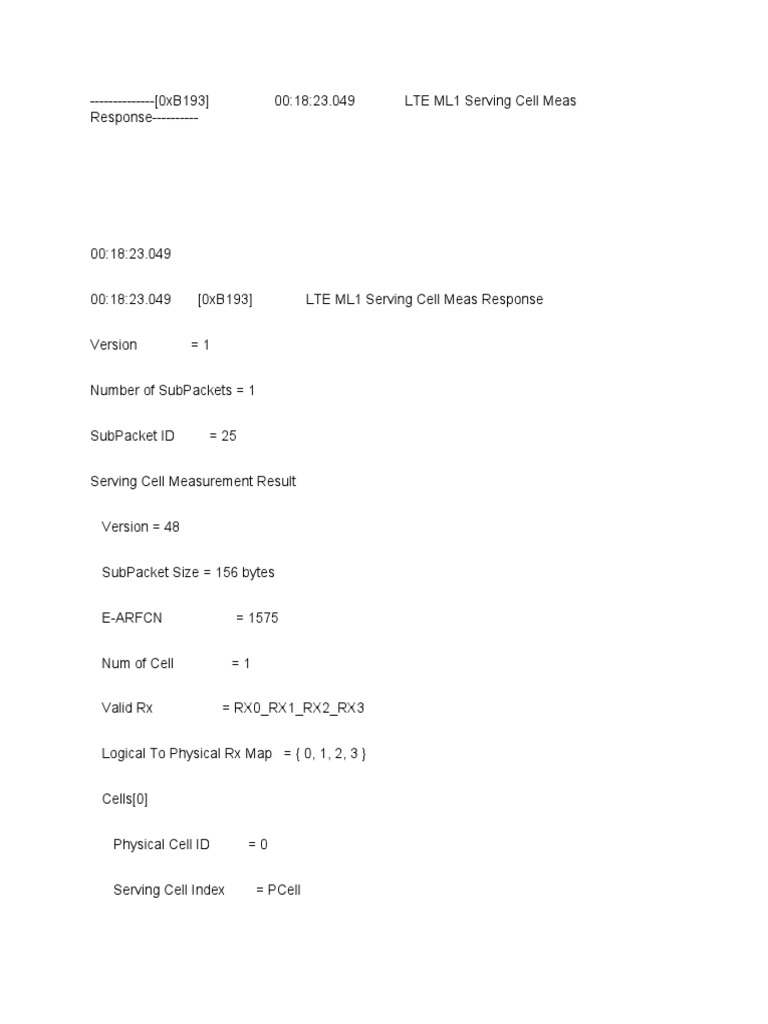 --------------[0xB193] 00:18:23.049 LTE ML1 Serving Cell Meas Response----------

00:18:23.049

00:18:23.049 [0xB193] LTE ML1 Serving Cell Meas Response

Version = 1

Number of SubPackets = 1

SubPacket ID = 25

Serving Cell Measurement Result

Version = 48

SubPacket Size = 156 bytes

E-ARFCN = 1575

Num of Cell = 1

Valid Rx = RX0_RX1_RX2_RX3

Logical To Physical Rx Map = { 0, 1, 2, 3 }

Cells[0]

Physical Cell ID = 0

Serving Cell Index = PCell